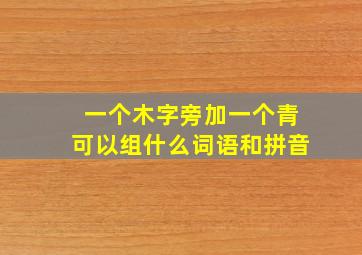 一个木字旁加一个青
可以组什么词语和拼音